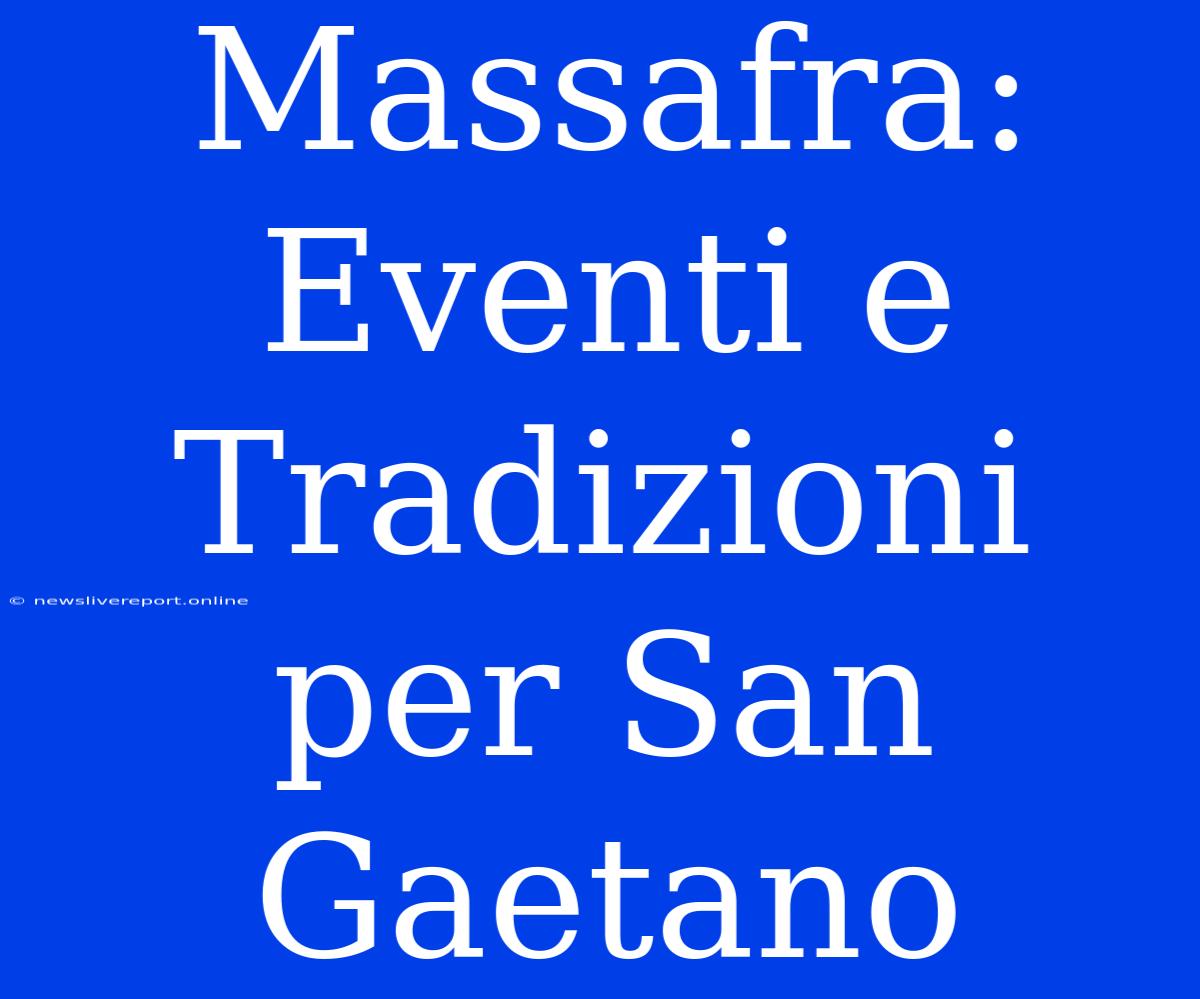 Massafra: Eventi e Tradizioni per San Gaetano

© newslivereport.online